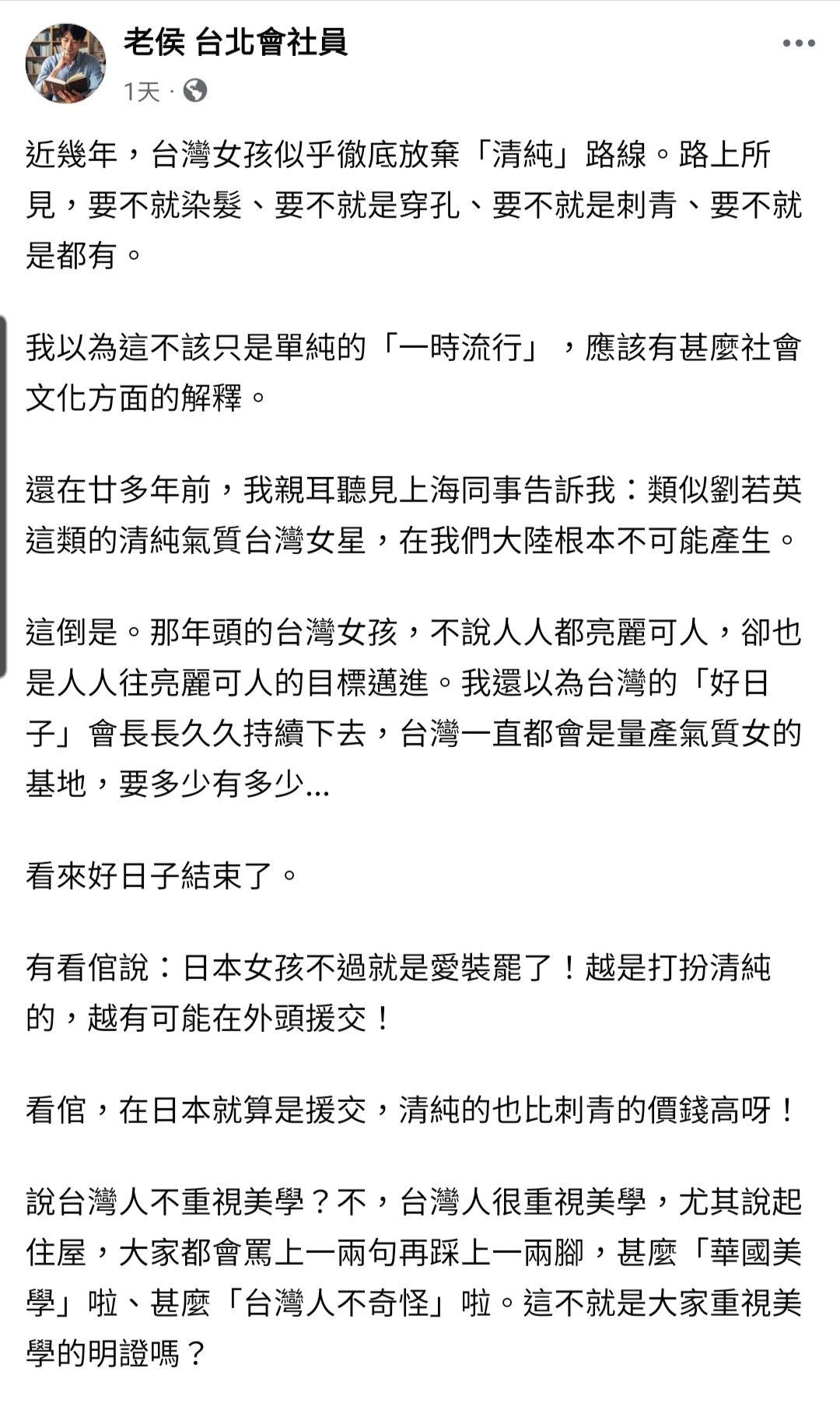 老侯 台北會社員
1天 ·

近幾年，台灣女孩似乎徹底放棄「清純」路線。路上所見，要不就染髮、要不就是穿孔、要不就是刺青、要不就是都有。

我以為這不該只是單純的「一時流行」，應該有甚麼社會文化方面的解釋。

還在廿多年前，我親耳聽見上海同事告訴我：類似劉若英這類的清純氣質台灣女星，在我們大陸根本不可能產生。

這倒是。那年頭的台灣女孩，不說人人都亮麗可人，卻也是人人往亮麗可人的目標邁進。我還以為台灣的「好日子」會長長久久持續下去，台灣一直都會是量產氣質女的基地，要多少有多少...

看來好日子結束了。

有看倌說：日本女孩不過就是愛裝罷了！越是打扮清純的，越有可能在外頭援交！

看倌，在日本就算是援交，清純的也比刺青的價錢高呀！

說台灣人不重視美學？不，台灣人很重視美學，尤其說起住屋，大家都會罵上一兩句再踩上一兩腳，甚麼「華國美學」啦、甚麼「台灣人不奇怪」啦。這不就是大家重視美學的明證嗎？